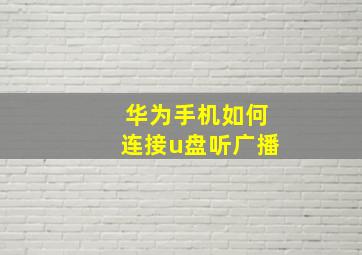 华为手机如何
连接u盘听广播